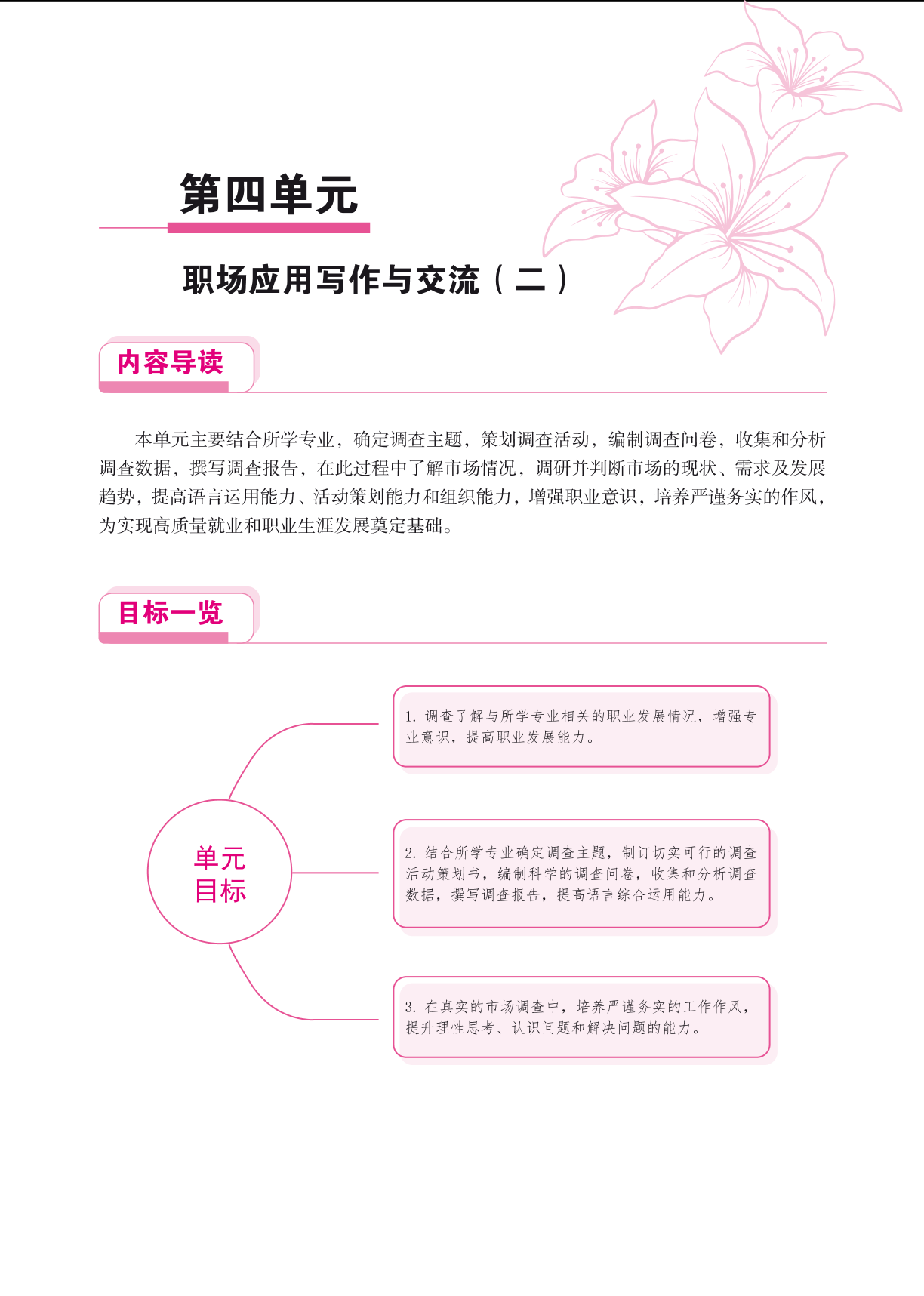 第四单元

职场应用写作与交流（二）

内容导读

本单元主要结合所学专业，确定调查主题，策划调查活动，编制调查问卷，收集和分析调查数据，撰写调查报告，在此过程中了解市场情况，调研并判断市场的现状、需求及发展趋势，提高语言运用能力、活动策划能力和组织能力，增强职业意识，培养严谨务实的作风，为实现高质量就业和职业生涯发展奠定基础。

目标一览

单元目标

1. 调查了解与所学专业相关的职业发展情况，增强专业意识，提高职业发展能力。

2. 结合所学专业确定调查主题，制订切实可行的调查活动策划书，编制科学的调查问卷，收集和分析调查数据，撰写调查报告，提高语言综合运用能力。

3. 在真实的市场调查中，培养严谨务实的工作作风，提升理性思考、认识问题和解决问题的能力。